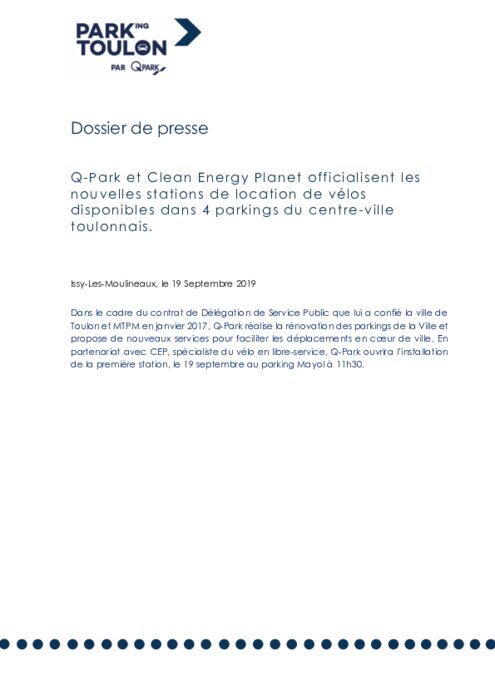 PARK ING TOULON
PAR Q-PARK

Dossier de presse

Q-Park et Clean Energy Planet officialisent les nouvelles stations de location de vélos disponibles dans 4 parkings du centre-ville toulonnais.

Issy-Les-Moulineaux, le 19 Septembre 2019

Dans le cadre du contrat de Délégation de Service Public que lui a confié la ville de Toulon et MTPM en janvier 2017, Q-Park réalise la rénovation des parkings de la Ville et propose de nouveaux services pour faciliter les déplacements en cœur de ville. En partenariat avec CEP, spécialiste du vélo en libre-service, Q-Park ouvrira l'installation de la première station, le 19 septembre au parking Mayol à 11h30.